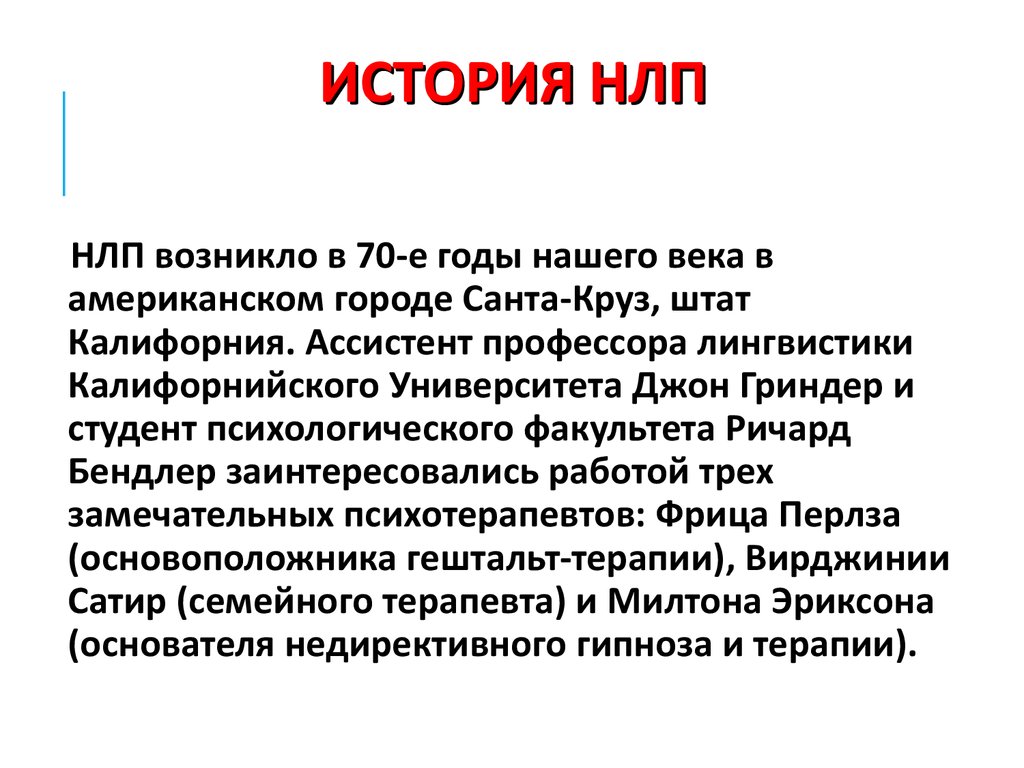 ИСТОРИЯ НЛП

НЛП возникло в 70-е годы нашего века в американском городе Санта-Круз, штат Калифорния. Ассистент профессора лингвистики Калифорнийского Университета Джон Гриндер и студент психологического факультета Ричард Бендлер заинтересовались работой трех замечательных психотерапевтов: Фрица Перлза (основоположника гештальт-терапии), Вирджинии Сатир (семейного терапевта) и Милтона Эриксона (основателя недирективного гипноза и терапии).